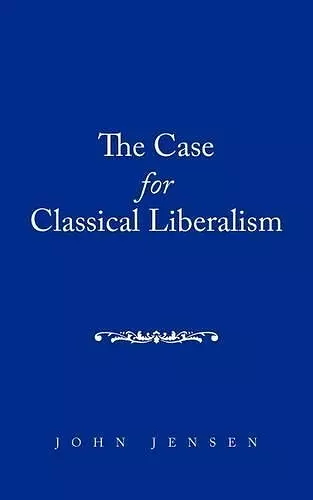 The Case
for
Classical Liberalism

JOHN JENSEN